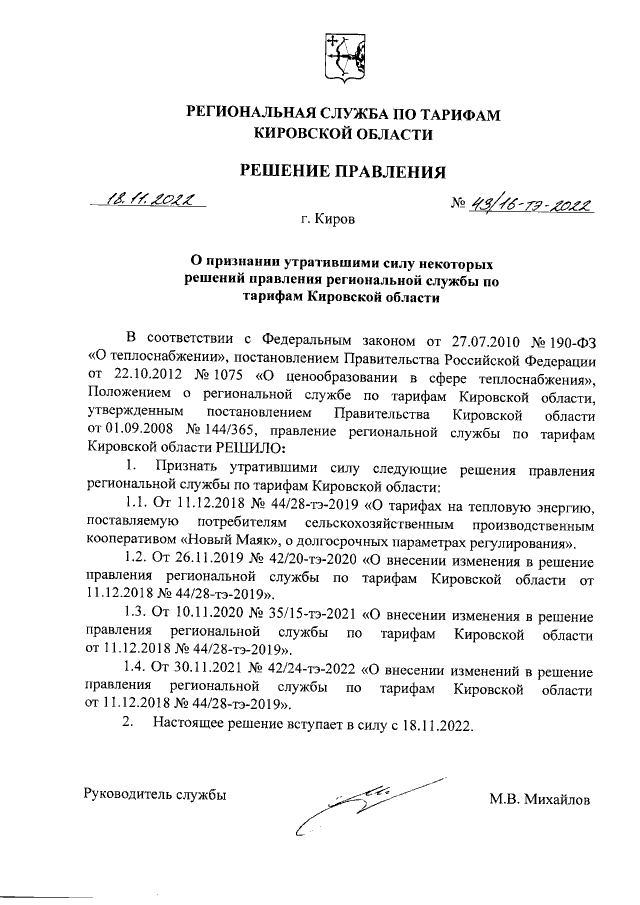 РЕГИОНАЛЬНАЯ СЛУЖБА ПО ТАРИФАМ КИРОВСКОЙ ОБЛАСТИ

РЕШЕНИЕ ПРАВЛЕНИЯ

18.11.2022 № 43/16-тэ-2022

г. Киров

О признании утратившими силу некоторых решений правления региональной службы по тарифам Кировской области

В соответствии с Федеральным законом от 27.07.2010 № 190-ФЗ «О теплоснабжении», постановлением Правительства Российской Федерации от 22.10.2012 № 1075 «О ценообразовании в сфере теплоснабжения», Положением о региональной службе по тарифам Кировской области, утвержденным постановлением Правительства Кировской области от 01.09.2008 № 144/365, правление региональной службы по тарифам Кировской области РЕШИЛО:

1. Признать утратившими силу следующие решения правления региональной службы по тарифам Кировской области:

1.1. От 11.12.2018 № 44/28-тэ-2019 «О тарифах на тепловую энергию, поставляемую потребителям сельскохозяйственным производственным кооперативом «Новый Маяк», о долгосрочных параметрах регулирования».

1.2. От 26.11.2019 № 42/20-тэ-2020 «О внесении изменения в решение правления региональной службы по тарифам Кировской области от 11.12.2018 № 44/28-тэ-2019».

1.3. От 10.11.2020 № 35/15-тэ-2021 «О внесении изменения в решение правления региональной службы по тарифам Кировской области от 11.12.2018 № 44/28-тэ-2019».

1.4. От 30.11.2021 № 42/24-тэ-2022 «О внесении изменений в решение правления региональной службы по тарифам Кировской области от 11.12.2018 № 44/28-тэ-2019».

2. Настоящее решение вступает в силу с 18.11.2022.

Руководитель службы М.В. Михайлов